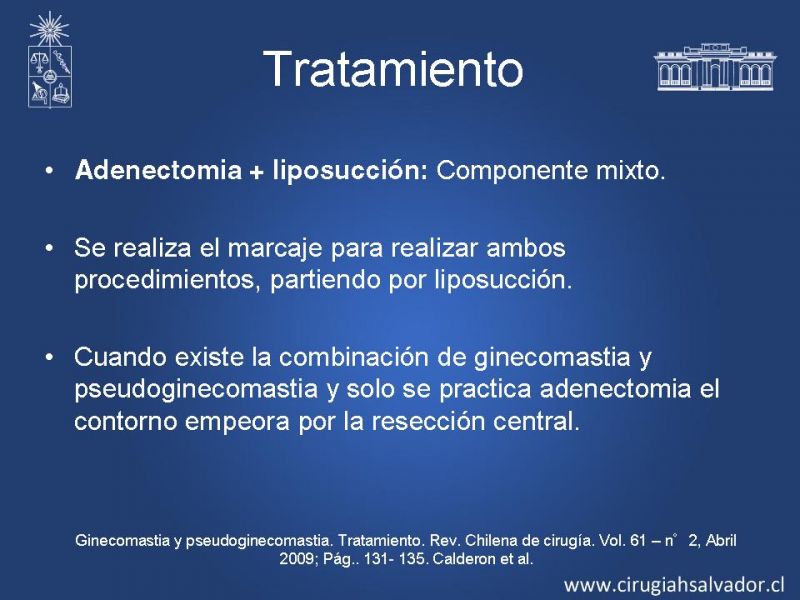 Tratamiento

• Adenectomia + liposucción: Componente mixto.

• Se realiza el marcaje para realizar ambos procedimientos, partiendo por liposucción.

• Cuando existe la combinación de ginecomastia y pseudoginecomastia y solo se practica adenectomia el contorno empeora por la resección central.

Ginecomastia y pseudoginecomastia. Tratamiento. Rev. Chilena de cirugía. Vol. 61 – n° 2, Abril 2009; Pág.. 131- 135. Calderon et al.

www.cirugiahsalvador.cl